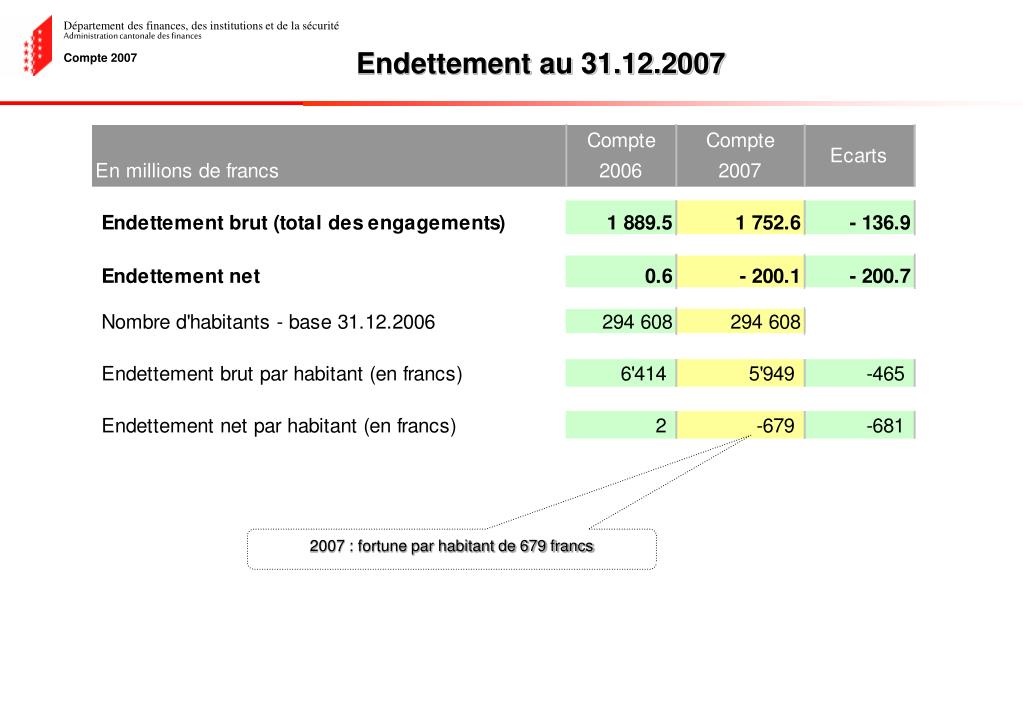 Département des finances, des institutions et de la sécurité
Administration cantonale des finances

Compte 2007

Endettement au 31.12.2007

| En millions de francs | Compte 2006 | Compte 2007 | Ecarts |
|---|---|---|---|
| **Endettement brut (total des engagements)** | **1 889.5** | **1 752.6** | **- 136.9** |
| **Endettement net** | **0.6** | **- 200.1** | **- 200.7** |
| Nombre d'habitants - base 31.12.2006 | 294 608 | 294 608 | |
| Endettement brut par habitant (en francs) | 6'414 | 5'949 | -465 |
| Endettement net par habitant (en francs) | 2 | -679 | -681 |

2007 : fortune par habitant de 679 francs